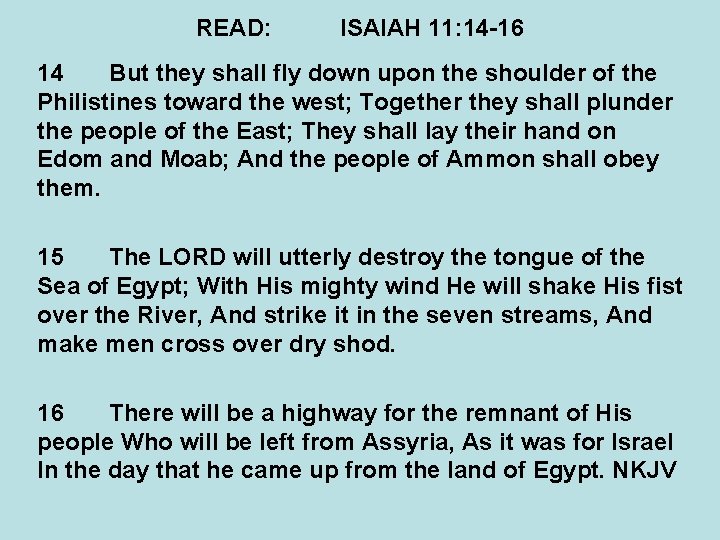 READ: ISAIAH 11:14-16

14 But they shall fly down upon the shoulder of the Philistines toward the west; Together they shall plunder the people of the East; They shall lay their hand on Edom and Moab; And the people of Ammon shall obey them.

15 The LORD will utterly destroy the tongue of the Sea of Egypt; With His mighty wind He will shake His fist over the River, And strike it in the seven streams, And make men cross over dry shod.

16 There will be a highway for the remnant of His people Who will be left from Assyria, As it was for Israel In the day that he came up from the land of Egypt. NKJV